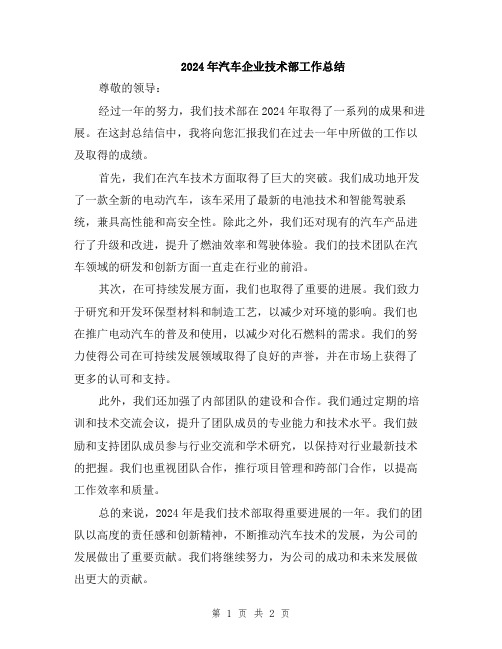 2024年汽车企业技术部工作总结

尊敬的领导：

经过一年的努力，我们技术部在2024年取得了一系列的成果和进展。在这封总结信中，我将向您汇报我们在过去一年中所做的工作以及取得的成绩。

首先，我们在汽车技术方面取得了巨大的突破。我们成功地开发了一款全新的电动汽车，该车采用了最新的电池技术和智能驾驶系统，兼具高性能和高安全性。除此之外，我们还对现有的汽车产品进行了升级和改进，提升了燃油效率和驾驶体验。我们的技术团队在汽车领域的研发和创新方面一直走在行业的前沿。

其次，在可持续发展方面，我们也取得了重要的进展。我们致力于研究和开发环保型材料和制造工艺，以减少对环境的影响。我们也在推广电动汽车的普及和使用，以减少对化石燃料的需求。我们的努力使得公司在可持续发展领域取得了良好的声誉，并在市场上获得了更多的认可和支持。

此外，我们还加强了内部团队的建设和合作。我们通过定期的培训和技术交流会议，提升了团队成员的专业能力和技术水平。我们鼓励和支持团队成员参与行业交流和学术研究，以保持对行业最新技术的把握。我们也重视团队合作，推行项目管理和跨部门合作，以提高工作效率和质量。

总的来说，2024年是我们技术部取得重要进展的一年。我们的团队以高度的责任感和创新精神，不断推动汽车技术的发展，为公司的发展做出了重要贡献。我们将继续努力，为公司的成功和未来发展做出更大的贡献。

第 1 页 共 2 页